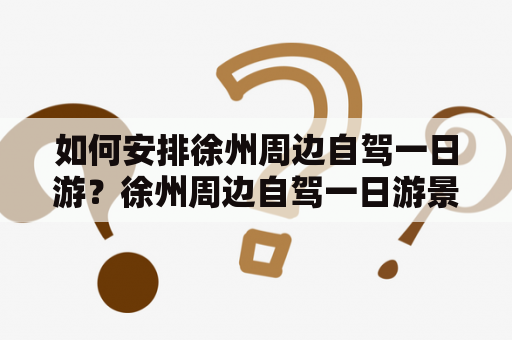 如何安排徐州周边自驾一日游？徐州周边自驾一日游景